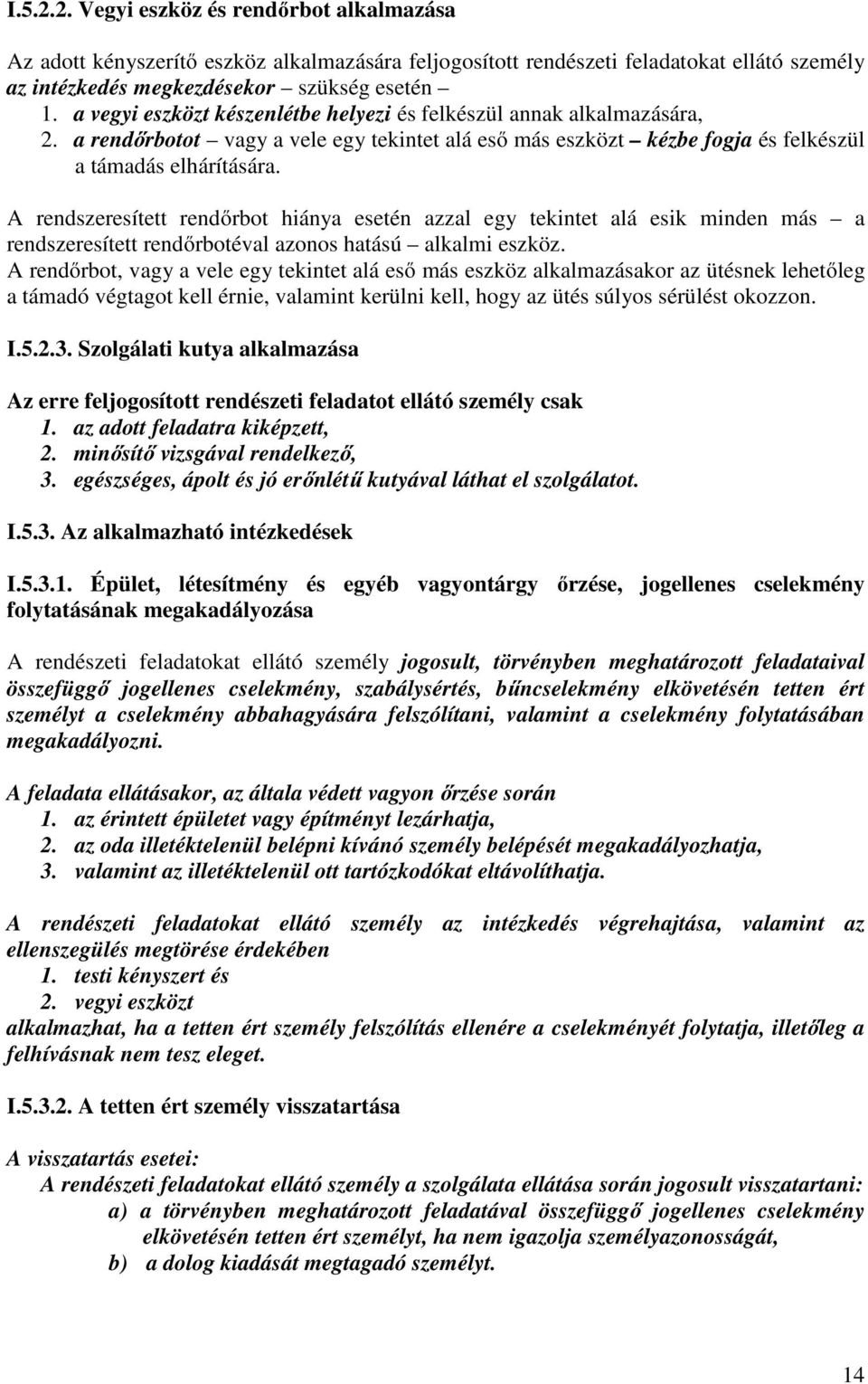 I.5.2.2. Vegyi eszköz és rendőrbot alkalmazása

Az adott kényszerítő eszköz alkalmazására feljogosított rendészeti feladatokat ellátó személy az intézkedés megkezdésekor – szükség esetén –
1. a vegyi eszközt készenlétbe helyezi és felkészül annak alkalmazására,
2. a rendőrbotot – vagy a vele egy tekintet alá eső más eszközt – kézbe fogja és felkészül a támadás elhárítására.

A rendszeresített rendőrbot hiánya esetén azzal egy tekintet alá esik minden más – a rendszeresített rendőrbotéval azonos hatású – alkalmi eszköz.
A rendőrbot, vagy a vele egy tekintet alá eső más eszköz alkalmazásakor az ütésnek lehetőleg a támadó végtagot kell érnie, valamint kerülni kell, hogy az ütés súlyos sérülést okozzon.

I.5.2.3. Szolgálati kutya alkalmazása

Az erre feljogosított rendészeti feladatot ellátó személy csak
1. az adott feladatra kiképzett,
2. minősítő vizsgával rendelkező,
3. egészséges, ápolt és jó erőnlétű kutyával láthat el szolgálatot.

I.5.3. Az alkalmazható intézkedések

I.5.3.1. Épület, létesítmény és egyéb vagyontárgy őrzése, jogellenes cselekmény folytatásának megakadályozása

A rendészeti feladatokat ellátó személy jogosult, törvényben meghatározott feladataival összefüggő jogellenes cselekmény, szabálysértés, bűncselekmény elkövetésén tetten ért személyt a cselekmény abbahagyására felszólítani, valamint a cselekmény folytatásában megakadályozni.

A feladata ellátásakor, az általa védett vagyon őrzése során
1. az érintett épületet vagy építményt lezárhatja,
2. az oda illetéktelenül belépni kívánó személy belépését megakadályozhatja,
3. valamint az illetéktelenül ott tartózkodókat eltávolíthatja.

A rendészeti feladatokat ellátó személy az intézkedés végrehajtása, valamint az ellenszegülés megtörése érdekében
1. testi kényszert és
2. vegyi eszközt
alkalmazhat, ha a tetten ért személy felszólítás ellenére a cselekményét folytatja, illetőleg a felhívásnak nem tesz eleget.

I.5.3.2. A tetten ért személy visszatartása

A visszatartás esetei:
A rendészeti feladatokat ellátó személy a szolgálata ellátása során jogosult visszatartani:
a) a törvényben meghatározott feladatával összefüggő jogellenes cselekmény elkövetésén tetten ért személyt, ha nem igazolja személyazonosságát,
b) a dolog kiadását megtagadó személyt.

14